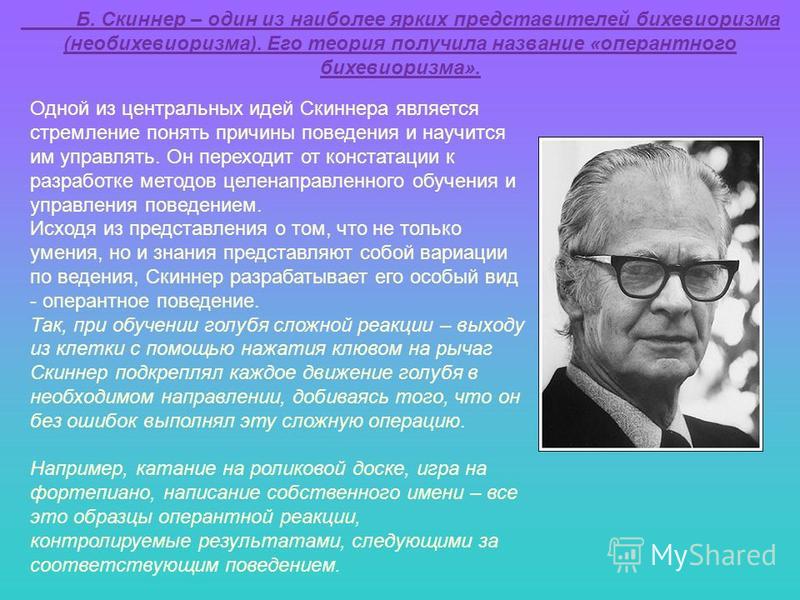 Б. Скиннер – один из наиболее ярких представителей бихевиоризма (необихевиоризма). Его теория получила название «оперантного бихевиоризма».

Одной из центральных идей Скиннера является стремление понять причины поведения и научится им управлять. Он переходит от констатации к разработке методов целенаправленного обучения и управления поведением.
Исходя из представления о том, что не только умения, но и знания представляют собой вариации по ведения, Скиннер разрабатывает его особый вид - оперантное поведение.
Так, при обучении голубя сложной реакции – выходу из клетки с помощью нажатия клювом на рычаг Скиннер подкреплял каждое движение голубя в необходимом направлении, добиваясь того, что он без ошибок выполнял эту сложную операцию.

Например, катание на роликовой доске, игра на фортепиано, написание собственного имени – все это образцы оперантной реакции, контролируемые результатами, следующими за соответствующим поведением.

MyShared